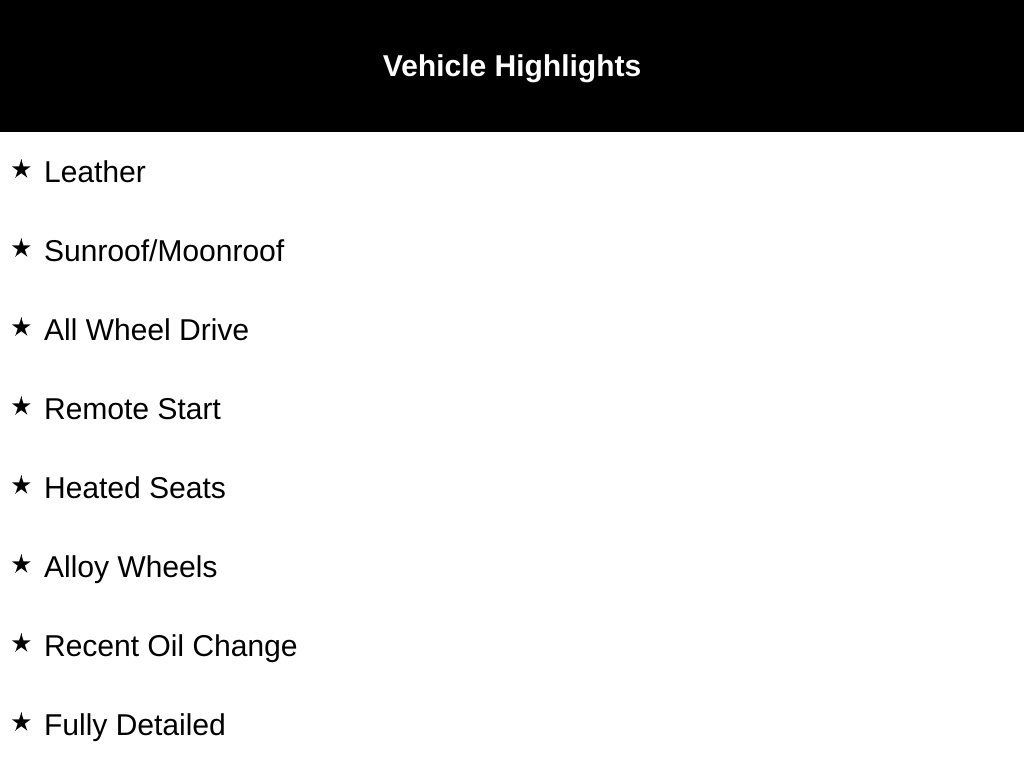 Vehicle Highlights

★ Leather

★ Sunroof/Moonroof

★ All Wheel Drive

★ Remote Start

★ Heated Seats

★ Alloy Wheels

★ Recent Oil Change

★ Fully Detailed